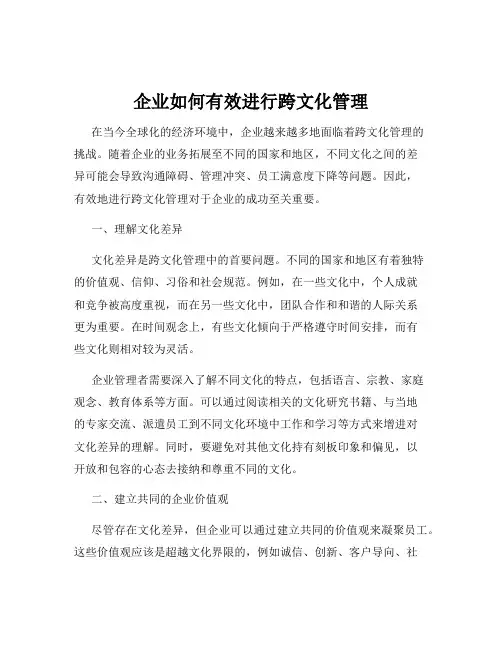 企业如何有效进行跨文化管理

在当今全球化的经济环境中，企业越来越多地面临着跨文化管理的挑战。随着企业的业务拓展至不同的国家和地区，不同文化之间的差异可能会导致沟通障碍、管理冲突、员工满意度下降等问题。因此，有效地进行跨文化管理对于企业的成功至关重要。

一、理解文化差异

文化差异是跨文化管理中的首要问题。不同的国家和地区有着独特的价值观、信仰、习俗和社会规范。例如，在一些文化中，个人成就和竞争被高度重视，而在另一些文化中，团队合作和和谐的人际关系更为重要。在时间观念上，有些文化倾向于严格遵守时间安排，而有些文化则相对较为灵活。

企业管理者需要深入了解不同文化的特点，包括语言、宗教、家庭观念、教育体系等方面。可以通过阅读相关的文化研究书籍、与当地的专家交流、派遣员工到不同文化环境中工作和学习等方式来增进对文化差异的理解。同时，要避免对其他文化持有刻板印象和偏见，以开放和包容的心态去接纳和尊重不同的文化。

二、建立共同的企业价值观

尽管存在文化差异，但企业可以通过建立共同的价值观来凝聚员工。这些价值观应该是超越文化界限的，例如诚信、创新、客户导向、社